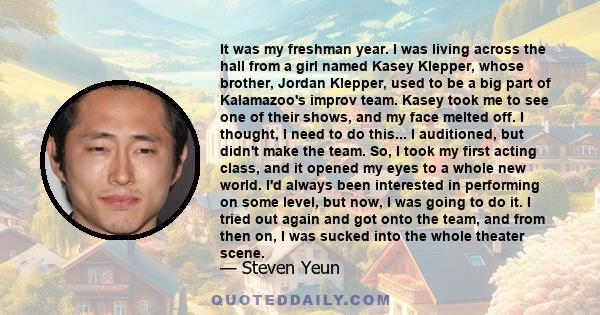 It was my freshman year. I was living across the hall from a girl named Kasey Klepper, whose brother, Jordan Klepper, used to be a big part of Kalamazoo's improv team. Kasey took me to see one of their shows, and my face melted off. I thought, I need to do this... I auditioned, but didn't make the team. So, I took my first acting class, and it opened my eyes to a whole new world. I'd always been interested in performing on some level, but now, I was going to do it. I tried out again and got onto the team, and from then on, I was sucked into the whole theater scene.

— Steven Yeun

QUOTEDDAILY.COM